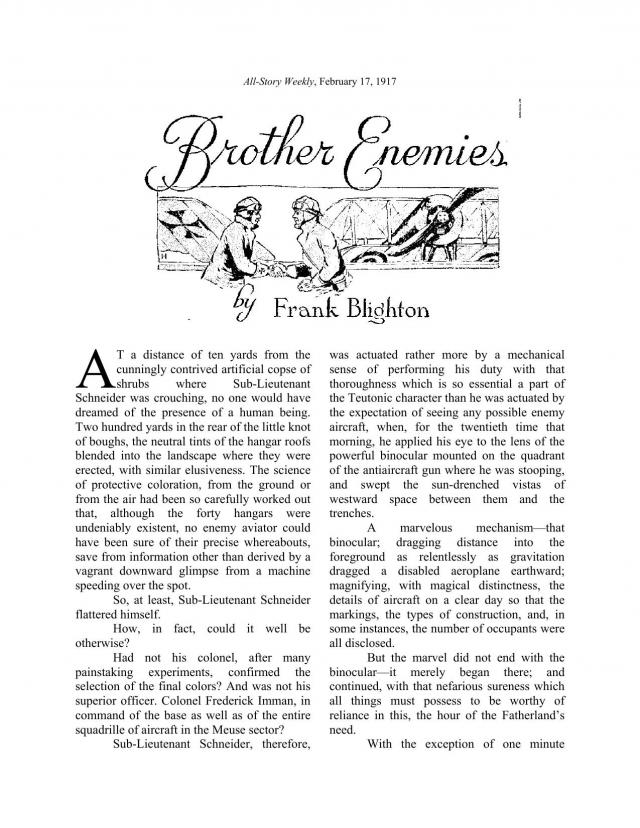 All-Story Weekly, February 17, 1917

Brother Enemies

by Frank Blighton

AT a distance of ten yards from the cunningly contrived artificial copse of shrubs where Sub-Lieutenant Schneider was crouching, no one would have dreamed of the presence of a human being. Two hundred yards in the rear of the little knot of boughs, the neutral tints of the hangar roofs blended into the landscape where they were erected, with similar elusiveness. The science of protective coloration, from the ground or from the air had been so carefully worked out that, although the forty hangars were undeniably existent, no enemy aviator could have been sure of their precise whereabouts, save from information other than derived by a vagrant downward glimpse from a machine speeding over the spot.

So, at least, Sub-Lieutenant Schneider flattered himself.

How, in fact, could it well be otherwise?

Had not his colonel, after many painstaking experiments, confirmed the selection of the final colors? And was not his superior officer. Colonel Frederick Imman, in command of the base as well as of the entire squadrille of aircraft in the Meuse sector?

Sub-Lieutenant Schneider, therefore, was actuated rather more by a mechanical sense of performing his duty with that thoroughness which is so essential a part of the Teutonic character than he was actuated by the expectation of seeing any possible enemy aircraft, when, for the twentieth time that morning, he applied his eye to the lens of the powerful binocular mounted on the quadrant of the antiaircraft gun where he was stooping, and swept the sun-drenched vistas of westward space between them and the trenches.

A marvelous mechanism—that binocular; dragging distance into the foreground as relentlessly as gravitation dragged a disabled aeroplane earthward; magnifying, with magical distinctness, the details of aircraft on a clear day so that the markings, the types of construction, and, in some instances, the number of occupants were all disclosed.

But the marvel did not end with the binocular—it merely began there; and continued, with that nefarious sureness which all things must possess to be worthy of reliance in this, the hour of the Fatherland's need.

With the exception of one minute